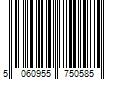 5 060955 750585